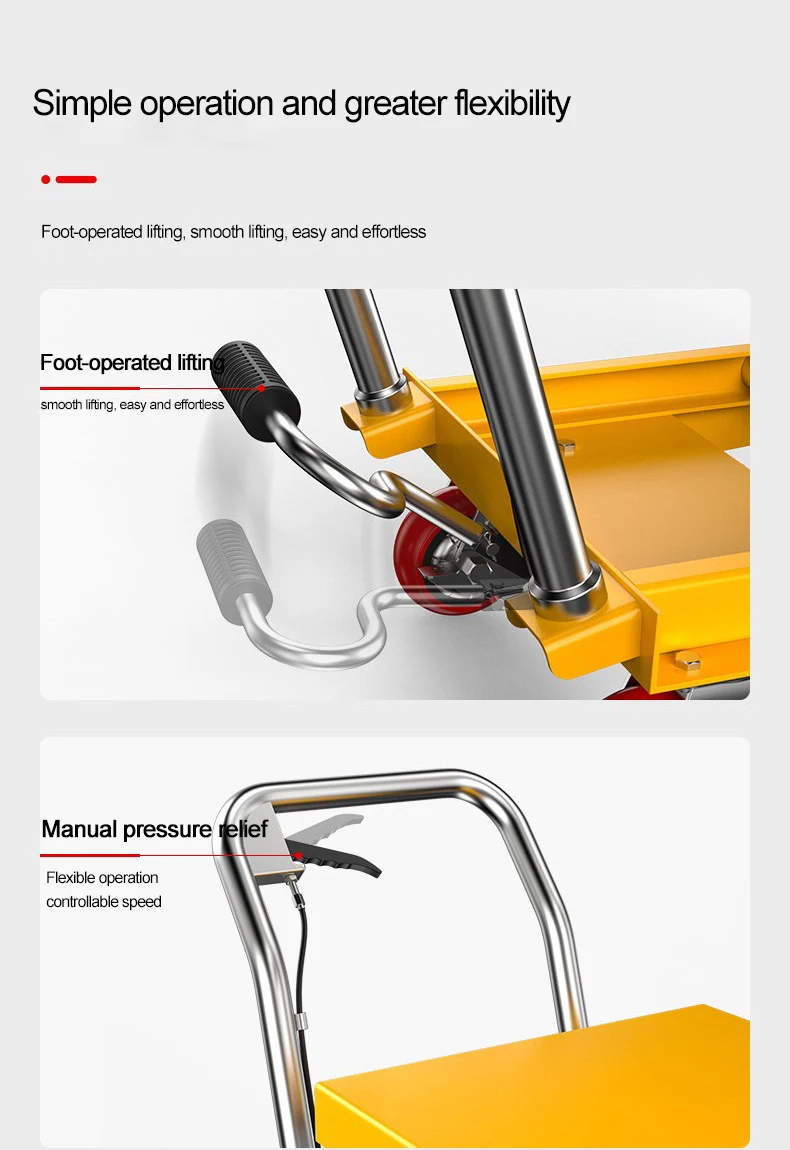 Simple operation and greater flexibility

Foot-operated lifting, smooth lifting, easy and effortless

Foot-operated lifting

smooth lifting, easy and effortless

Manual pressure relief

Flexible operation
controllable speed